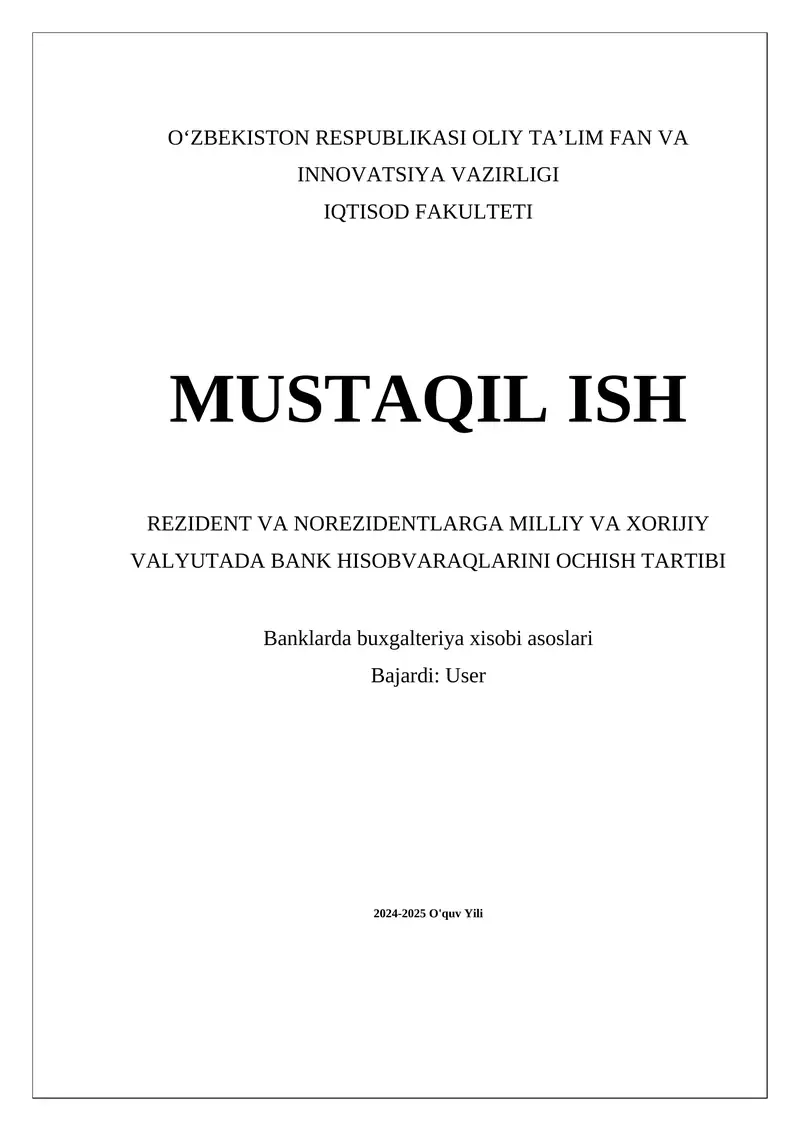 O‘ZBEKISTON RESPUBLIKASI OLIY TA’LIM FAN VA INNOVATSIYA VAZIRLIGI
IQTISOD FAKULTETI

MUSTAQIL ISH

REZIDENT VA NOREZIDENTLARGA MILLIY VA XORIJIY VALYUTADA BANK HISOBVARAQLARINI OCHISH TARTIBI

Banklarda buxgalteriya xisobi asoslari
Bajardi: User

2024-2025 O'quv Yili